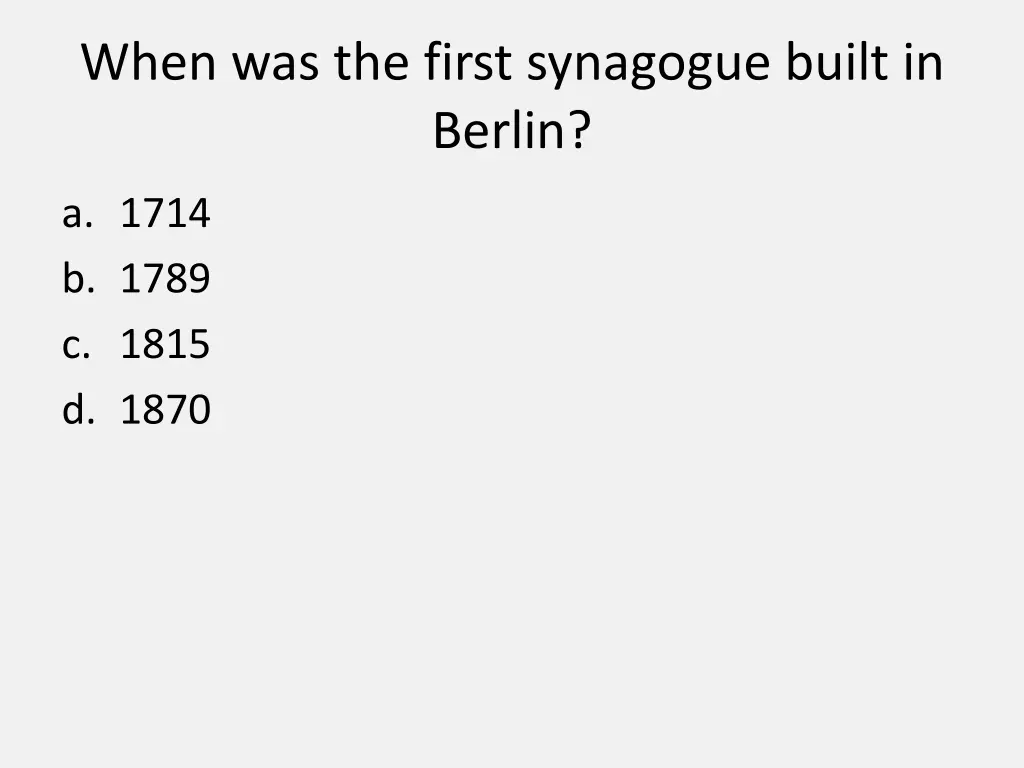 When was the first synagogue built in Berlin?

a. 1714
b. 1789
c. 1815
d. 1870